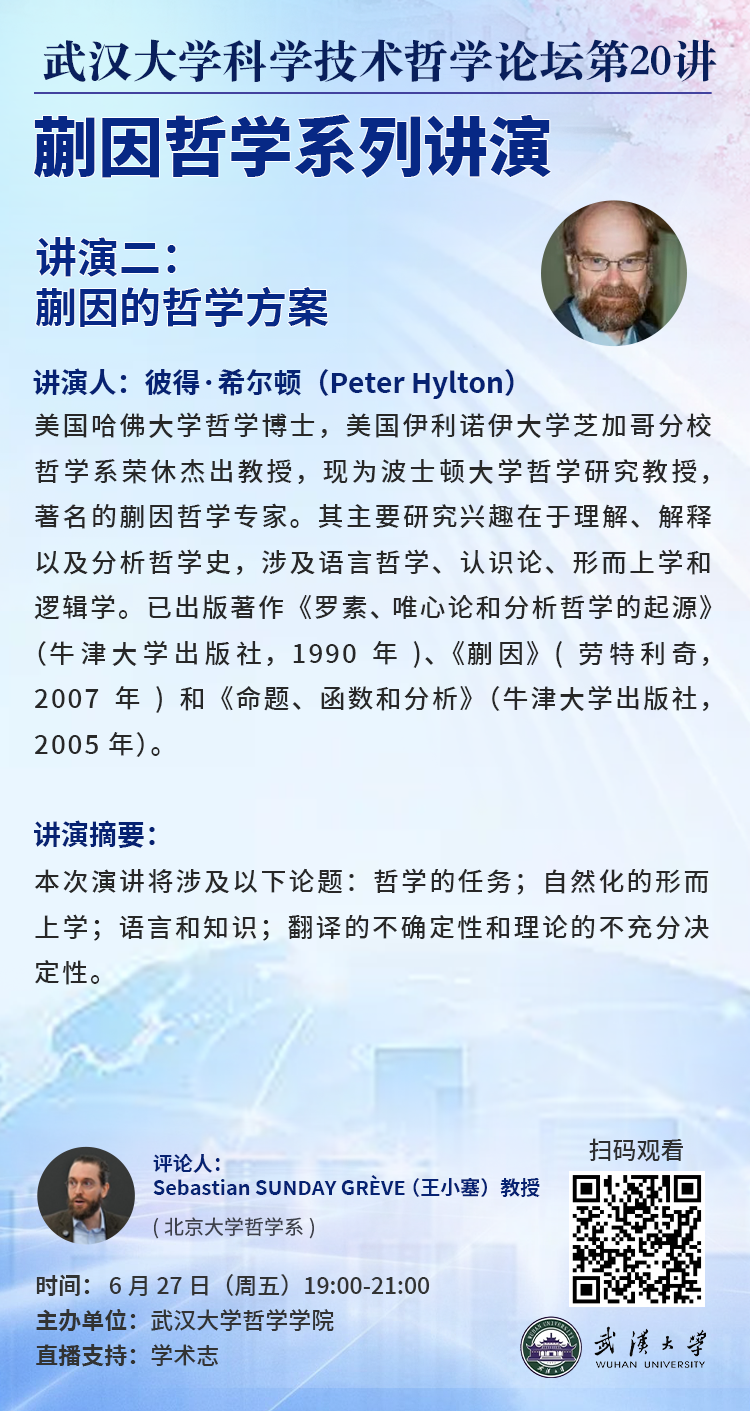 武汉大学科学技术哲学论坛第20讲

蒯因哲学系列讲演

讲演二：
蒯因的哲学方案

讲演人：彼得·希尔顿（Peter Hylton）
美国哈佛大学哲学博士，美国伊利诺伊大学芝加哥分校哲学系荣休杰出教授，现为波士顿大学哲学研究教授，著名的蒯因哲学专家。其主要研究兴趣在于理解、解释以及分析哲学史，涉及语言哲学、认识论、形而上学和逻辑学。已出版著作《罗素、唯心论和分析哲学的起源》（牛津大学出版社，1990 年）、《蒯因》（劳特利奇，2007 年）和《命题、函数和分析》（牛津大学出版社，2005 年）。

讲演摘要：
本次演讲将涉及以下论题：哲学的任务；自然化的形而上学；语言和知识；翻译的不确定性和理论的不充分决定性。

评论人：
Sebastian SUNDAY GRÈVE（王小塞）教授
（北京大学哲学系）

扫码观看

时间：6 月 27 日（周五）19:00-21:00
主办单位：武汉大学哲学学院
直播支持：学术志

武漢大學
WUHAN UNIVERSITY